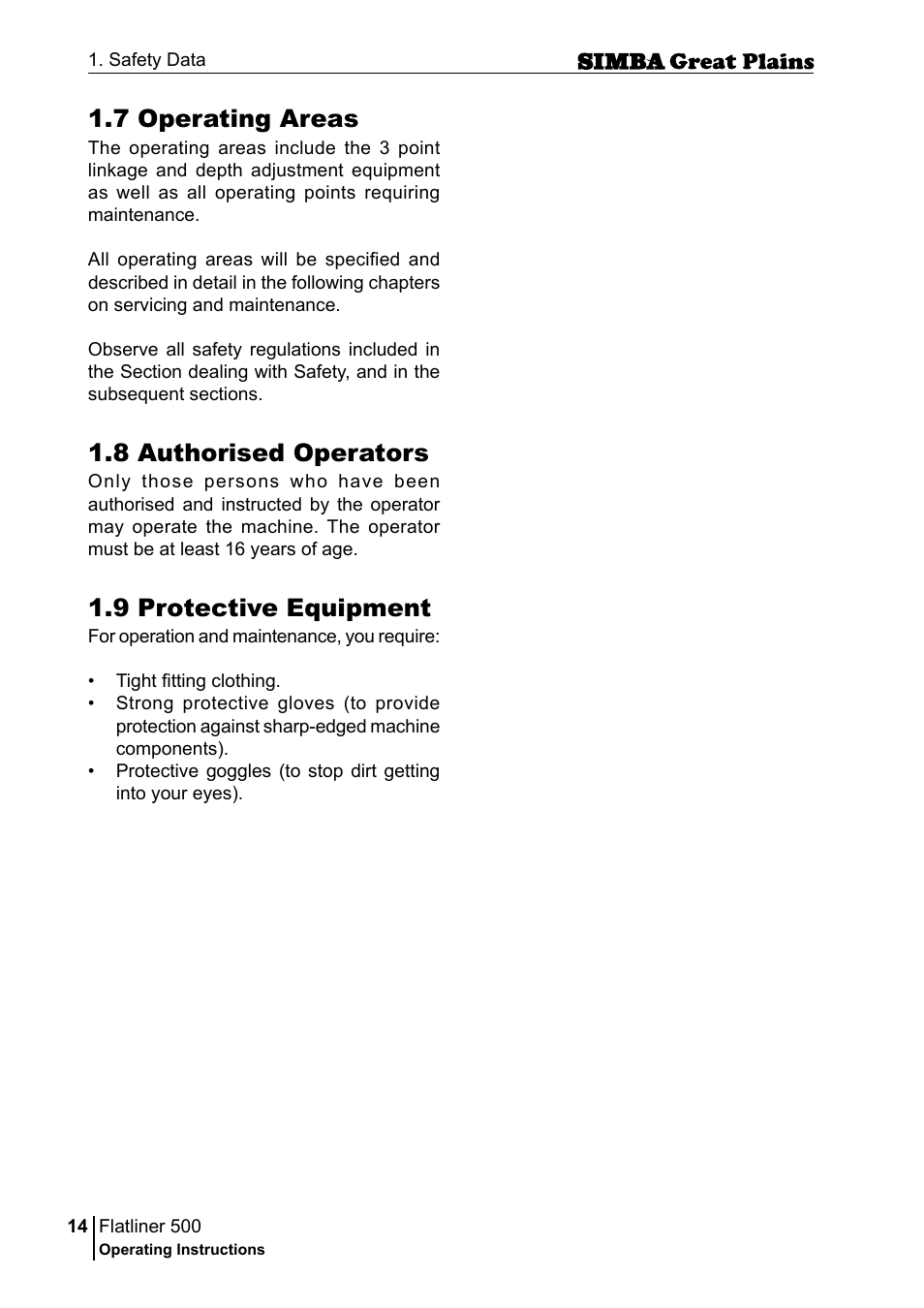 1. Safety Data

SIMBA Great Plains

1.7 Operating Areas

The operating areas include the 3 point linkage and depth adjustment equipment as well as all operating points requiring maintenance.

All operating areas will be specified and described in detail in the following chapters on servicing and maintenance.

Observe all safety regulations included in the Section dealing with Safety, and in the subsequent sections.

1.8 Authorised Operators

Only those persons who have been authorised and instructed by the operator may operate the machine. The operator must be at least 16 years of age.

1.9 Protective Equipment

For operation and maintenance, you require:

• Tight fitting clothing.
• Strong protective gloves (to provide protection against sharp-edged machine components).
• Protective goggles (to stop dirt getting into your eyes).

14 Flatliner 500
Operating Instructions